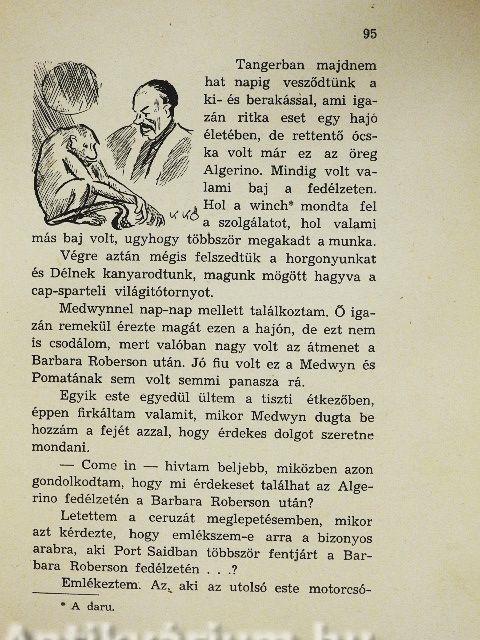 95

Tangerban majdnem hat napig vesződtünk a ki- és berakással, ami igazán ritka eset egy hajó életében, de rettentő ócska volt már ez az öreg Algerino. Mindig volt valami baj a fedélzeten. Hol a winch* mondta fel a szolgálatot, hol valami más baj volt, ugyhogy többször megakadt a munka.

Végre aztán mégis felszedtük a horgonyunkat és Délnek kanyarodtunk, magunk mögött hagyva a cap-sparteli világitótornyot.

Medwynnel nap-nap mellett találkoztam. Ő igazán remekül érezte magát ezen a hajón, de ezt nem is csodálom, mert valóban nagy volt az átmenet a Barbara Roberson után. Jó fiu volt ez a Medwyn és Pomatának sem volt semmi panasza rá.

Egyik este egyedül ültem a tiszti étkezőben, éppen firkáltam valamit, mikor Medwyn dugta be hozzám a fejét azzal, hogy érdekes dolgot szeretne mondani.

— Come in — hivtam beljebb, miközben azon gondolkodtam, hogy mi érdekeset találhat az Algerino fedélzetén a Barbara Roberson után?

Letettem a ceruzát meglepetésemben, mikor azt kérdezte, hogy emlékszem-e arra a bizonyos arabra, aki Port Saidban többször fentjárt a Barbara Roberson fedélzetén . . .?

Emlékeztem. Az, aki az utolsó este motorcsó-

* A daru.

Antikvárium.hu